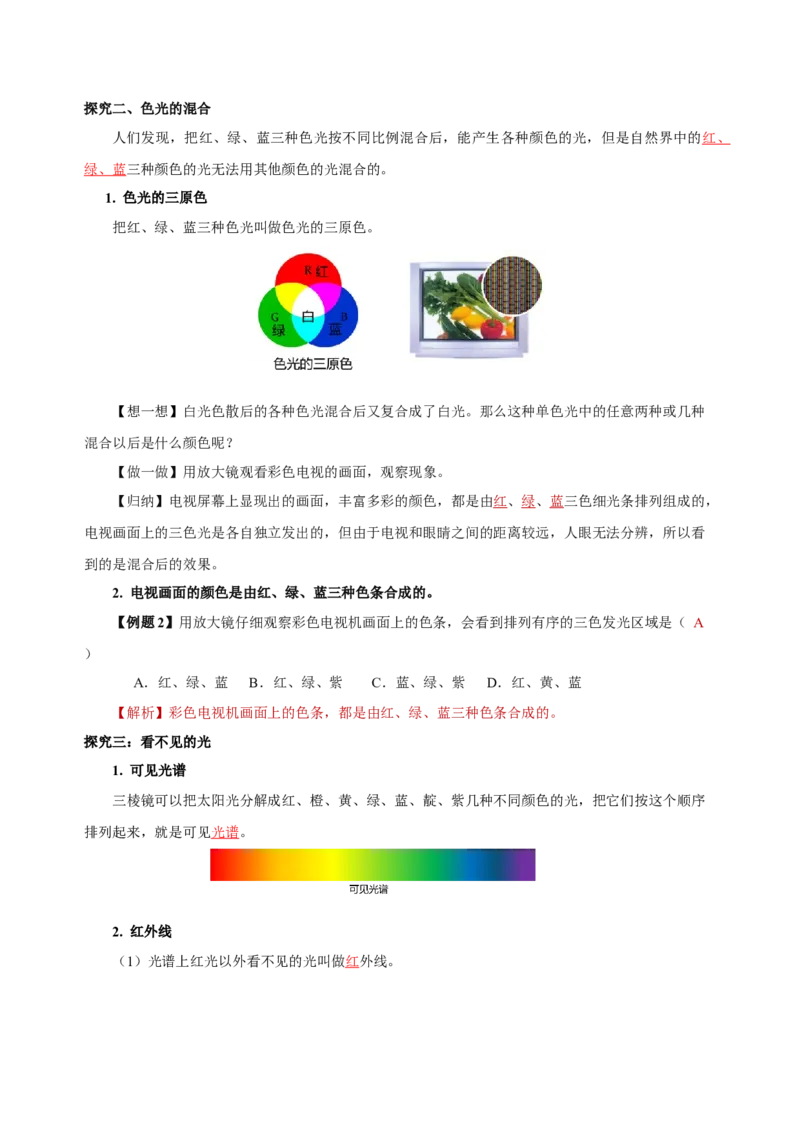 探究二、色光的混合

人们发现，把红、绿、蓝三种色光按不同比例混合后，能产生各种颜色的光，但是自然界中的红、绿、蓝三种颜色的光无法用其他颜色的光混合的。

1. 色光的三原色

把红、绿、蓝三种色光叫做色光的三原色。

R 红

G 绿

白

B 蓝

色光的三原色

【想一想】白光色散后的各种色光混合后又复合成了白光。那么这种单色光中的任意两种或几种混合以后是什么颜色呢？

【做一做】用放大镜观看彩色电视的画面，观察现象。

【归纳】电视屏幕上显现出的画面，丰富多彩的颜色，都是由红、绿、蓝三色细光条排列组成的，电视画面上的三色光是各自独立发出的，但由于电视和眼睛之间的距离较远，人眼无法分辨，所以看到的是混合后的效果。

2. 电视画面的颜色是由红、绿、蓝三种色条合成的。

【例题 2】用放大镜仔细观察彩色电视机画面上的色条，会看到排列有序的三色发光区域是（ A ）

A. 红、绿、蓝　B. 红、绿、紫　C. 蓝、绿、紫　D. 红、黄、蓝

【解析】彩色电视机画面上的色条，都是由红、绿、蓝三种色条合成的。

探究三：看不见的光

1. 可见光谱

三棱镜可以把太阳光分解成红、橙、黄、绿、蓝、靛、紫几种不同颜色的光，把它们按这个顺序排列起来，就是可见光谱。

可见光谱

2. 红外线

（1）光谱上红光以外看不见的光叫做红外线。